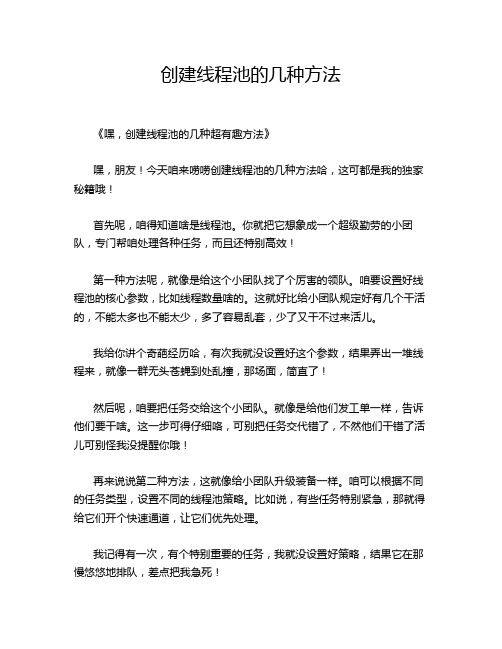 创建线程池的几种方法

《嘿，创建线程池的几种超有趣方法》

嘿，朋友！今天咱来唠唠创建线程池的几种方法哈，这可都是我的独家秘籍哦！

首先呢，咱得知道啥是线程池。你就把它想象成一个超级勤劳的小团队，专门帮咱处理各种任务，而且还特别高效！

第一种方法呢，就像是给这个小团队找了个厉害的领队。咱要设置好线程池的核心参数，比如线程数量啥的。这就好比给小团队规定好有几个干活的，不能太多也不能太少，多了容易乱套，少了又干不过来活儿。

我给你讲个奇葩经历哈，有次我就没设置好这个参数，结果弄出一堆线程来，就像一群无头苍蝇到处乱撞，那场面，简直了！

然后呢，咱要把任务交给这个小团队。就像是给他们发工单一样，告诉他们要干啥。这一步可得仔细咯，可别把任务交代错了，不然他们干错了活儿可别怪我没提醒你哦！

再来说说第二种方法，这就像给小团队升级装备一样。咱可以根据不同的任务类型，设置不同的线程池策略。比如说，有些任务特别紧急，那就得给它们开个快速通道，让它们优先处理。

我记得有一次，有个特别重要的任务，我就没设置好策略，结果它在那慢悠悠地排队，差点把我急死！